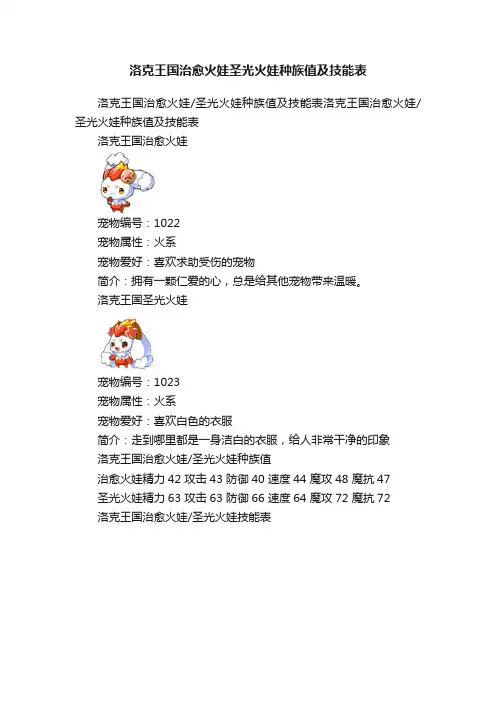 洛克王国治愈火娃圣光火娃种族值及技能表

洛克王国治愈火娃/圣光火娃种族值及技能表洛克王国治愈火娃/圣光火娃种族值及技能表

洛克王国治愈火娃

宠物编号：1022

宠物属性：火系

宠物爱好：喜欢求助受伤的宠物

简介：拥有一颗仁爱的心，总是给其他宠物带来温暖。

洛克王国圣光火娃

宠物编号：1023

宠物属性：火系

宠物爱好：喜欢白色的衣服

简介：走到哪里都是一身洁白的衣服，给人非常干净的印象

洛克王国治愈火娃/圣光火娃种族值

治愈火娃精力 42 攻击 43 防御 40 速度 44 魔攻 48 魔抗 47

圣光火娃精力 63 攻击 63 防御 66 速度 64 魔攻 72 魔抗 72

洛克王国治愈火娃/圣光火娃技能表